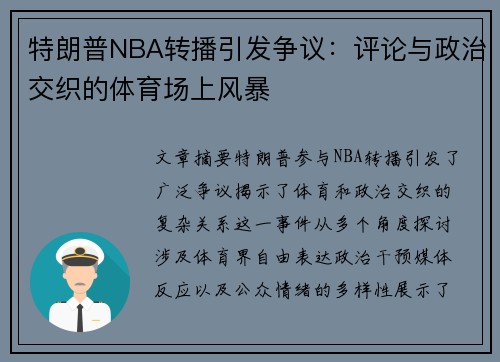 特朗普NBA转播引发争议：评论与政治交织的体育场上风暴

文章摘要特朗普参与NBA转播引发了广泛争议揭示了体育和政治交织的复杂关系这一事件从多个角度探讨涉及体育界自由表达政治干预媒体反应以及公众情绪的多样性展示了